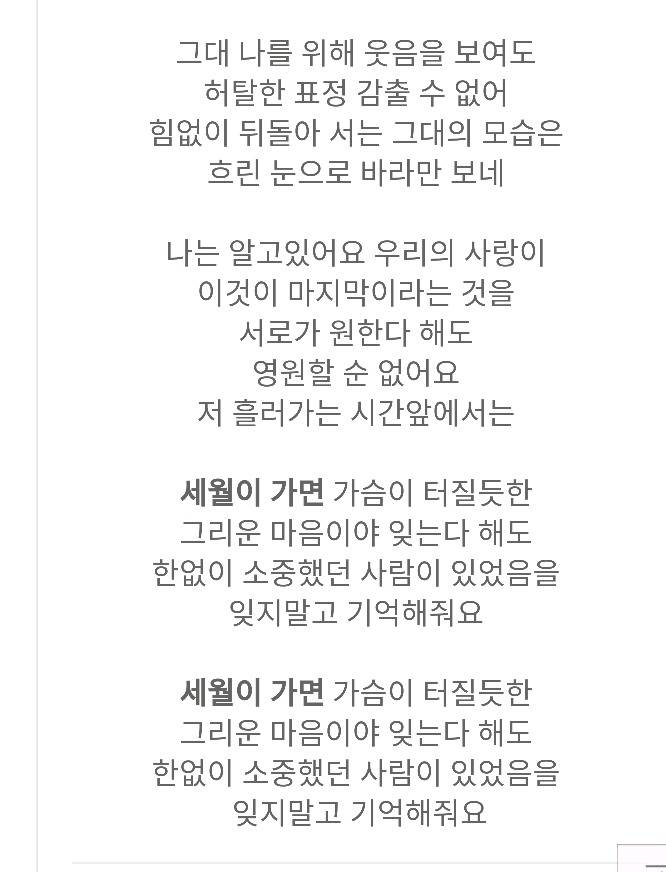 그대 나를 위해 웃음을 보여도
허탈한 표정 감출 수 없어
힘없이 뒤돌아 서는 그대의 모습은
흐린 눈으로 바라만 보네

나는 알고있어요 우리의 사랑이
이것이 마지막이라는 것을
서로가 원한다 해도
영원할 순 없어요
저 흘러가는 시간앞에서는

세월이 가면 가슴이 터질듯한
그리운 마음이야 잊는다 해도
한없이 소중했던 사람이 있었음을
잊지말고 기억해줘요

세월이 가면 가슴이 터질듯한
그리운 마음이야 잊는다 해도
한없이 소중했던 사람이 있었음을
잊지말고 기억해줘요